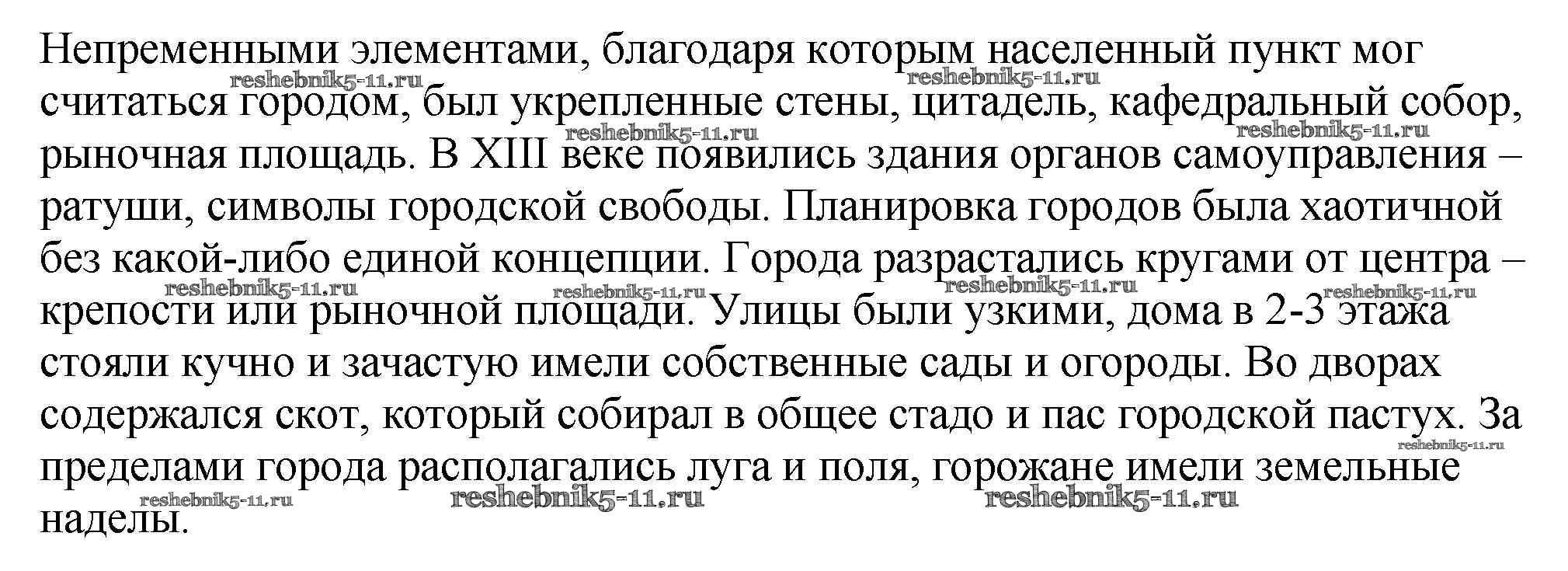 Непременными элементами, благодаря которым населенный пункт мог считаться городом, был укрепленные стены, цитадель, кафедральный собор, рыночная площадь. В XIII веке появились здания органов самоуправления – ратуши, символы городской свободы. Планировка городов была хаотичной без какой-либо единой концепции. Города разрастались кругами от центра – крепости или рыночной площади. Улицы были узкими, дома в 2-3 этажа стояли кучно и зачастую имели собственные сады и огороды. Во дворах содержался скот, который собирал в общее стадо и пас городской пастух. За пределами города располагались луга и поля, горожане имели земельные наделы.

reshebnik5-11.ru